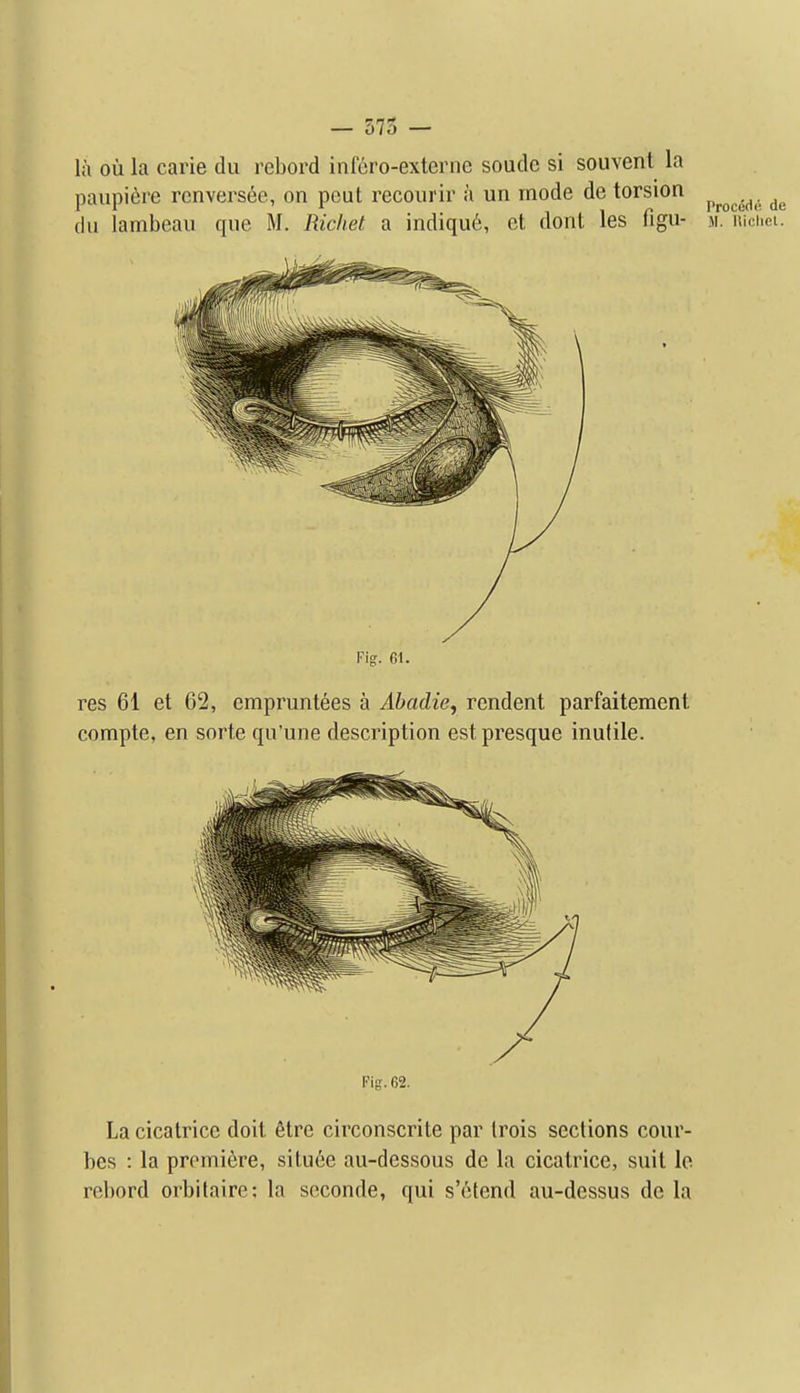 — 375 —

là où la carie du rebord inféro-externe soude si souvent la paupière renversée, on peut recourir à un mode de torsion du lambeau que M. Richet a indiqué, et dont les figu-

Procédé de M. Richet.

Fig. 61.

res 61 et 62, empruntées à Abadie, rendent parfaitement compte, en sorte qu'une description est presque inutile.

Fig. 62.

La cicatrice doit être circonscrite par trois sections courbes : la première, située au-dessous de la cicatrice, suit le rebord orbitaire; la seconde, qui s'étend au-dessus de la